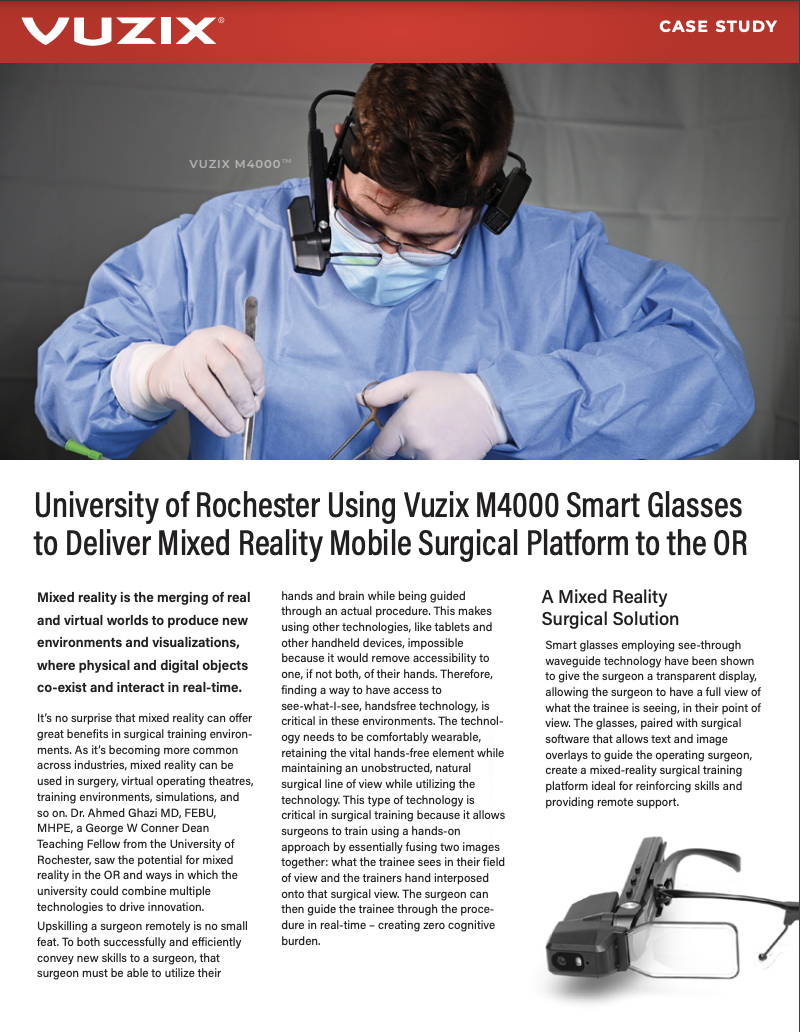 VUZIX®

CASE STUDY

VUZIX M4000™

University of Rochester Using Vuzix M4000 Smart Glasses to Deliver Mixed Reality Mobile Surgical Platform to the OR

Mixed reality is the merging of real and virtual worlds to produce new environments and visualizations, where physical and digital objects co-exist and interact in real-time.

It's no surprise that mixed reality can offer great benefits in surgical training environments. As it's becoming more common across industries, mixed reality can be used in surgery, virtual operating theatres, training environments, simulations, and so on. Dr. Ahmed Ghazi MD, FEBU, MHPE, a George W Conner Dean Teaching Fellow from the University of Rochester, saw the potential for mixed reality in the OR and ways in which the university could combine multiple technologies to drive innovation.

Upskilling a surgeon remotely is no small feat. To both successfully and efficiently convey new skills to a surgeon, that surgeon must be able to utilize their hands and brain while being guided through an actual procedure. This makes using other technologies, like tablets and other handheld devices, impossible because it would remove accessibility to one, if not both, of their hands. Therefore, finding a way to have access to see-what-I-see, handsfree technology, is critical in these environments. The technology needs to be comfortably wearable, retaining the vital hands-free element while maintaining an unobstructed, natural surgical line of view while utilizing the technology. This type of technology is critical in surgical training because it allows surgeons to train using a hands-on approach by essentially fusing two images together: what the trainee sees in their field of view and the trainers hand interposed onto that surgical view. The surgeon can then guide the trainee through the procedure in real-time – creating zero cognitive burden.

A Mixed Reality Surgical Solution

Smart glasses employing see-through waveguide technology have been shown to give the surgeon a transparent display, allowing the surgeon to have a full view of what the trainee is seeing, in their point of view. The glasses, paired with surgical software that allows text and image overlays to guide the operating surgeon, create a mixed-reality surgical training platform ideal for reinforcing skills and providing remote support.